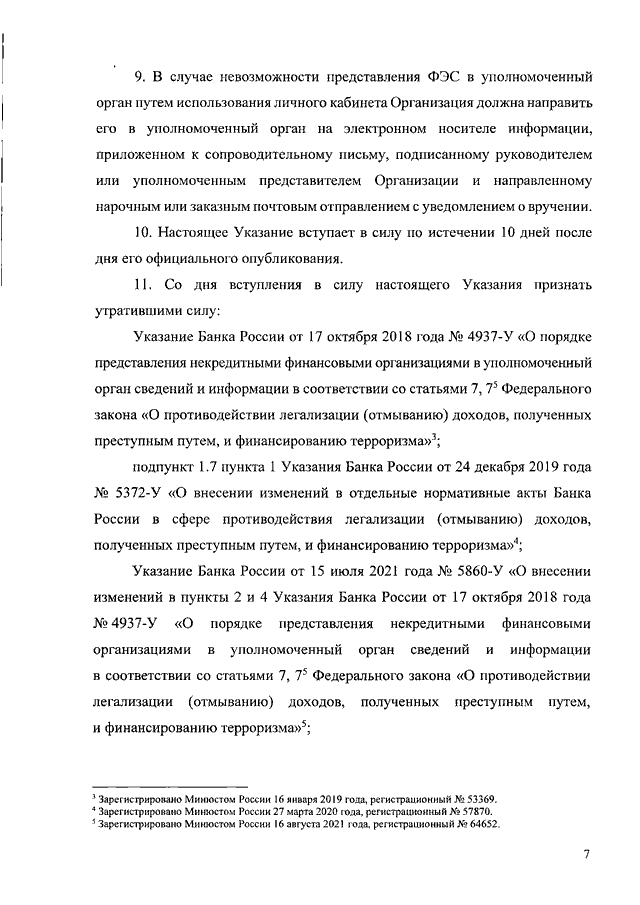 9. В случае невозможности представления ФЭС в уполномоченный орган путем использования личного кабинета Организация должна направить его в уполномоченный орган на электронном носителе информации, приложенном к сопроводительному письму, подписанному руководителем или уполномоченным представителем Организации и направленному нарочным или заказным почтовым отправлением с уведомлением о вручении.

10. Настоящее Указание вступает в силу по истечении 10 дней после дня его официального опубликования.

11. Со дня вступления в силу настоящего Указания признать утратившими силу:

Указание Банка России от 17 октября 2018 года № 4937-У «О порядке представления некредитными финансовыми организациями в уполномоченный орган сведений и информации в соответствии со статьями 7, $7^5$ Федерального закона «О противодействии легализации (отмыванию) доходов, полученных преступным путем, и финансированию терроризма»$^3$;

подпункт 1.7 пункта 1 Указания Банка России от 24 декабря 2019 года № 5372-У «О внесении изменений в отдельные нормативные акты Банка России в сфере противодействия легализации (отмыванию) доходов, полученных преступным путем, и финансированию терроризма»$^4$;

Указание Банка России от 15 июля 2021 года № 5860-У «О внесении изменений в пункты 2 и 4 Указания Банка России от 17 октября 2018 года № 4937-У «О порядке представления некредитными финансовыми организациями в уполномоченный орган сведений и информации в соответствии со статьями 7, $7^5$ Федерального закона «О противодействии легализации (отмыванию) доходов, полученных преступным путем, и финансированию терроризма»$^5$;

$^3$ Зарегистрировано Минюстом России 16 января 2019 года, регистрационный № 53369.
$^4$ Зарегистрировано Минюстом России 27 марта 2020 года, регистрационный № 57870.
$^5$ Зарегистрировано Минюстом России 16 августа 2021 года, регистрационный № 64652.

7